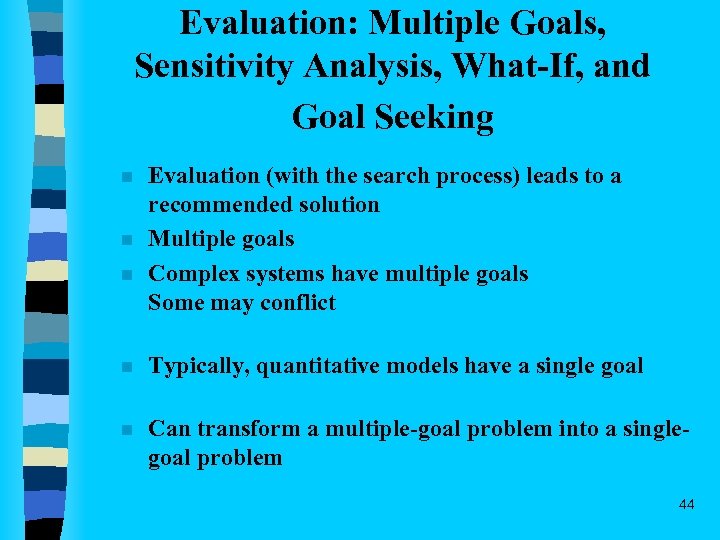 Evaluation: Multiple Goals, Sensitivity Analysis, What-If, and Goal Seeking

- Evaluation (with the search process) leads to a recommended solution
- Multiple goals
- Complex systems have multiple goals
Some may conflict

- Typically, quantitative models have a single goal

- Can transform a multiple-goal problem into a single-goal problem

44